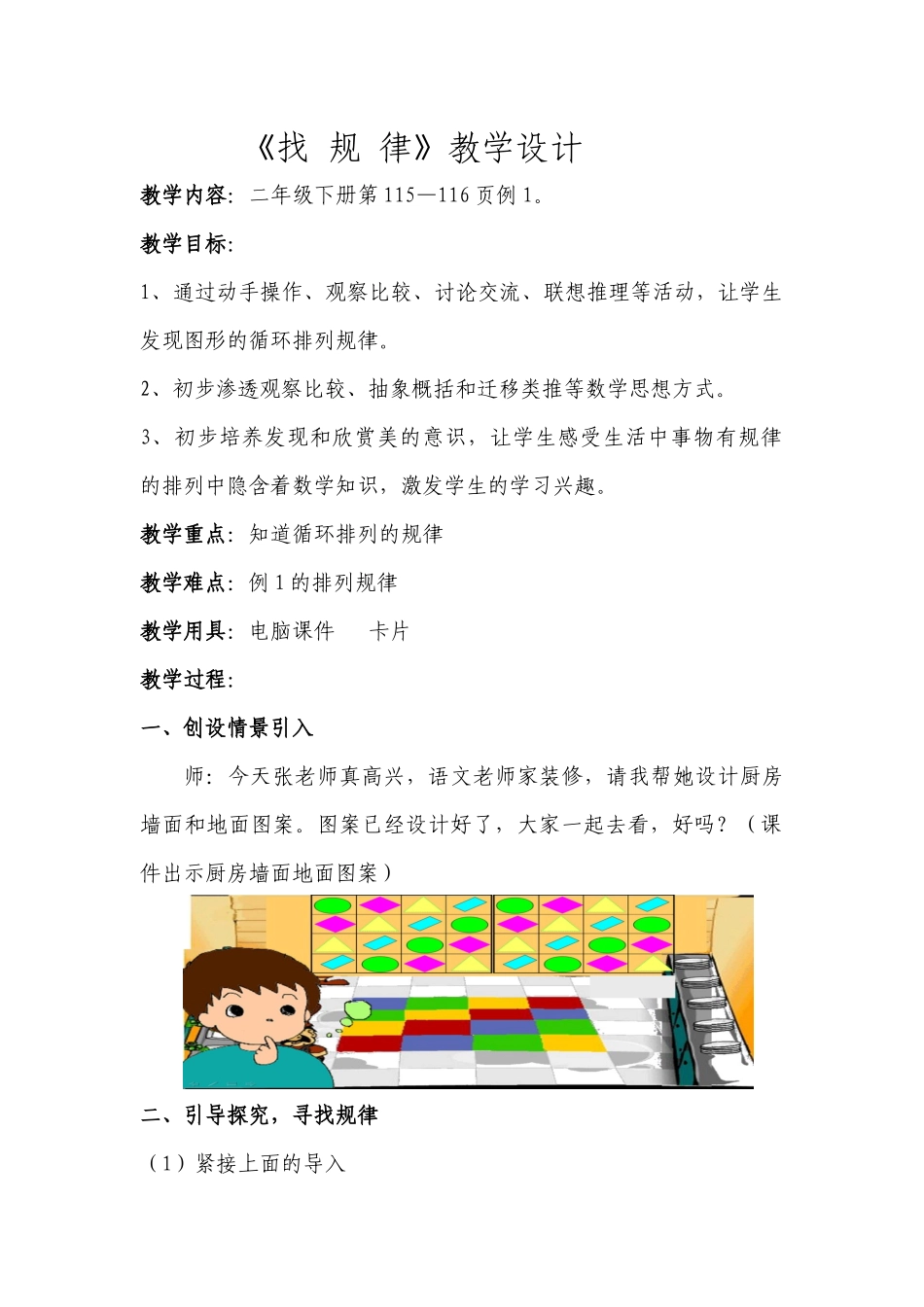 《找 规 律》教学设计

教学内容：二年级下册第115—116页例1。

教学目标：

1、通过动手操作、观察比较、讨论交流、联想推理等活动，让学生发现图形的循环排列规律。

2、初步渗透观察比较、抽象概括和迁移类推等数学思想方式。

3、初步培养发现和欣赏美的意识，让学生感受生活中事物有规律的排列中隐含着数学知识，激发学生的学习兴趣。

教学重点：知道循环排列的规律

教学难点：例1的排列规律

教学用具：电脑课件 卡片

教学过程：

一、创设情景引入

师：今天张老师真高兴，语文老师家装修，请我帮她设计厨房墙面和地面图案。图案已经设计好了，大家一起去看，好吗？（课件出示厨房墙面地面图案）

二、引导探究，寻找规律

（1）紧接上面的导入